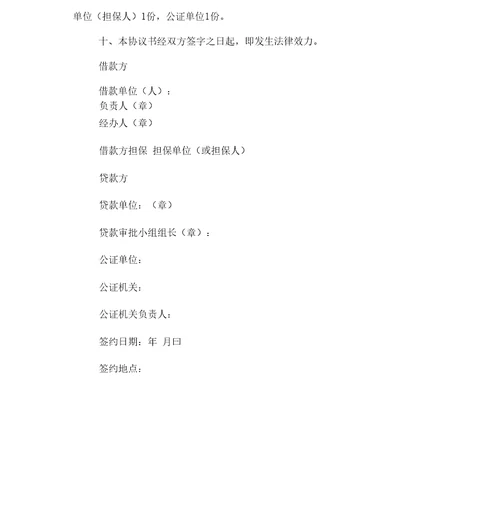 单位（担保人）1份，公证单位1份。

十、本协议书经双方签字之日起，即发生法律效力。

借款方

借款单位（人）：
负责人（章）
经办人（章）

借款方担保 担保单位（或担保人）

贷款方

贷款单位：（章）

贷款审批小组组长（章）：

公证单位：

公证机关：

公证机关负责人：

签约日期：年 月曰

签约地点：